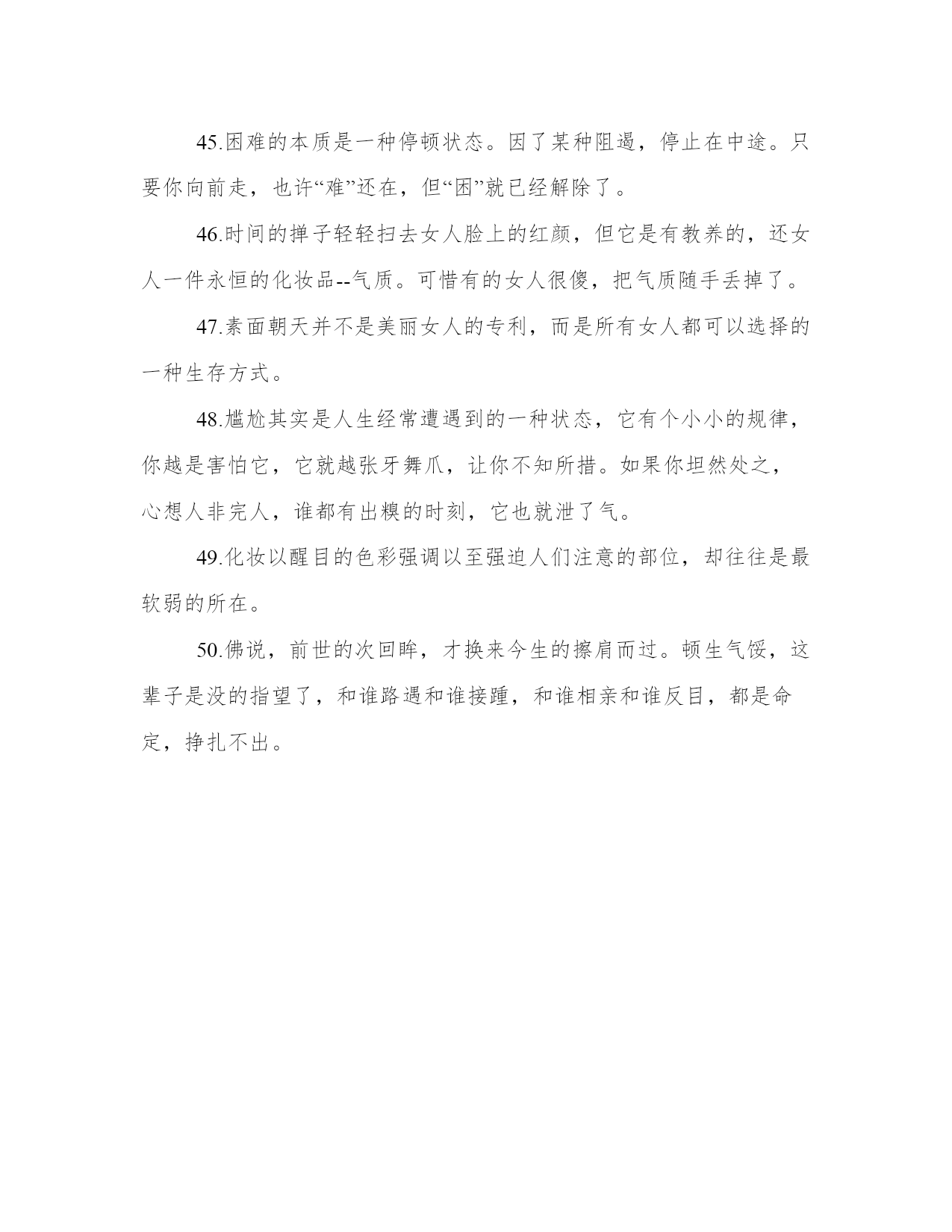 45.困难的本质是一种停顿状态。因了某种阻遏，停止在中途。只要你向前走，也许“难”还在，但“困”就已经解除了。

46.时间的掸子轻轻扫去女人脸上的红颜，但它是有教养的，还女人一件永恒的化妆品--气质。可惜有的女人很傻，把气质随手丢掉了。

47.素面朝天并不是美丽女人的专利，而是所有女人都可以选择的一种生存方式。

48.尴尬其实是人生经常遭遇到的一种状态，它有个小小的规律，你越是害怕它，它就越张牙舞爪，让你不知所措。如果你坦然处之，心想人非完人，谁都有出糗的时刻，它也就泄了气。

49.化妆以醒目的色彩强调以至强迫人们注意的部位，却往往是最软弱的所在。

50.佛说，前世的次回眸，才换来今生的擦肩而过。顿生气馁，这辈子是没的指望了，和谁路遇和谁接踵，和谁相亲和谁反目，都是命定，挣扎不出。